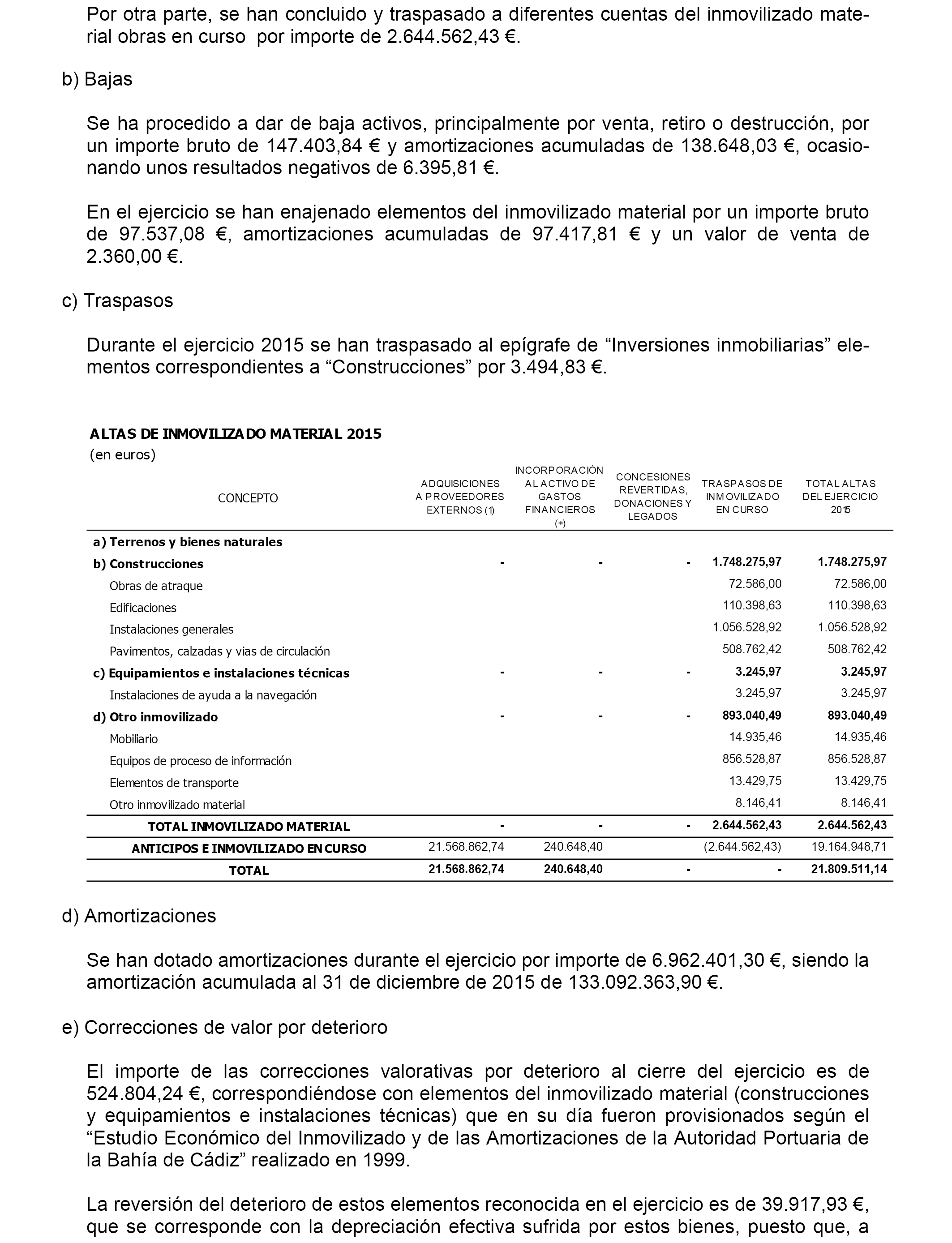 Por otra parte, se han concluido y traspasado a diferentes cuentas del inmovilizado material obras en curso por importe de 2.644.562,43 €.

b) Bajas

Se ha procedido a dar de baja activos, principalmente por venta, retiro o destrucción, por un importe bruto de 147.403,84 € y amortizaciones acumuladas de 138.648,03 €, ocasionando unos resultados negativos de 6.395,81 €.

En el ejercicio se han enajenado elementos del inmovilizado material por un importe bruto de 97.537,08 €, amortizaciones acumuladas de 97.417,81 € y un valor de venta de 2.360,00 €.

c) Traspasos

Durante el ejercicio 2015 se han traspasado al epígrafe de “Inversiones inmobiliarias” elementos correspondientes a “Construcciones” por 3.494,83 €.

ALTAS DE INMOVILIZADO MATERIAL 2015
(en euros)

| CONCEPTO | ADQUISICIONES A PROVEEDORES EXTERNOS (1) | INCORPORACIÓN AL ACTIVO DE GASTOS FINANCIEROS (+) | CONCESIONES REVERTIDAS, DONACIONES Y LEGADOS | TRASPASOS DE INMOVILIZADO EN CURSO | TOTAL ALTAS DEL EJERCICIO 2015 |
|---|---|---|---|---|---|
| a) Terrenos y bienes naturales | | | | | |
| b) Construcciones | - | - | - | 1.748.275,97 | 1.748.275,97 |
| Obras de atraque | | | | 72.586,00 | 72.586,00 |
| Edificaciones | | | | 110.398,63 | 110.398,63 |
| Instalaciones generales | | | | 1.056.528,92 | 1.056.528,92 |
| Pavimentos, calzadas y vias de circulación | | | | 508.762,42 | 508.762,42 |
| c) Equipamientos e instalaciones técnicas | - | - | - | 3.245,97 | 3.245,97 |
| Instalaciones de ayuda a la navegación | | | | 3.245,97 | 3.245,97 |
| d) Otro inmovilizado | - | - | - | 893.040,49 | 893.040,49 |
| Mobiliario | | | | 14.935,46 | 14.935,46 |
| Equipos de proceso de información | | | | 856.528,87 | 856.528,87 |
| Elementos de transporte | | | | 13.429,75 | 13.429,75 |
| Otro inmovilizado material | | | | 8.146,41 | 8.146,41 |
| TOTAL INMOVILIZADO MATERIAL | - | - | - | 2.644.562,43 | 2.644.562,43 |
| ANTICIPOS E INMOVILIZADO EN CURSO | 21.568.862,74 | 240.648,40 | | (2.644.562,43) | 19.164.948,71 |
| TOTAL | 21.568.862,74 | 240.648,40 | - | - | 21.809.511,14 |

d) Amortizaciones

Se han dotado amortizaciones durante el ejercicio por importe de 6.962.401,30 €, siendo la amortización acumulada al 31 de diciembre de 2015 de 133.092.363,90 €.

e) Correcciones de valor por deterioro

El importe de las correcciones valorativas por deterioro al cierre del ejercicio es de 524.804,24 €, correspondiéndose con elementos del inmovilizado material (construcciones y equipamientos e instalaciones técnicas) que en su día fueron provisionados según el “Estudio Económico del Inmovilizado y de las Amortizaciones de la Autoridad Portuaria de la Bahía de Cádiz” realizado en 1999.

La reversión del deterioro de estos elementos reconocida en el ejercicio es de 39.917,93 €, que se corresponde con la depreciación efectiva sufrida por estos bienes, puesto que, a